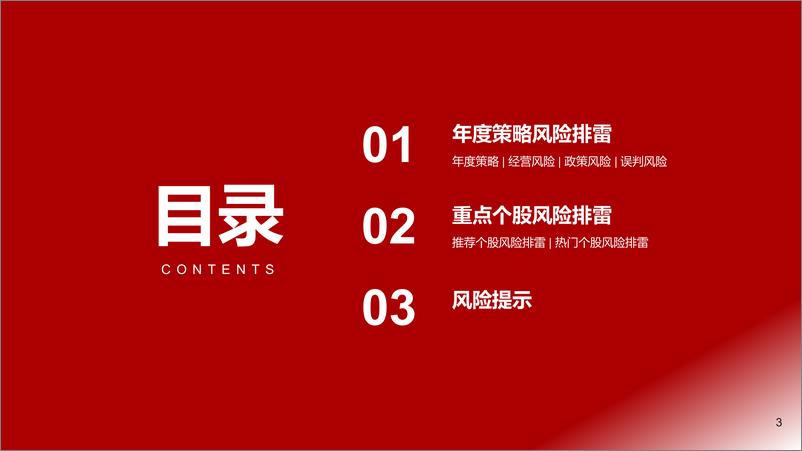 目录
CONTENTS

01 年度策略风险排雷
年度策略 | 经营风险 | 政策风险 | 误判风险

02 重点个股风险排雷
推荐个股风险排雷 | 热门个股风险排雷

03 风险提示

3